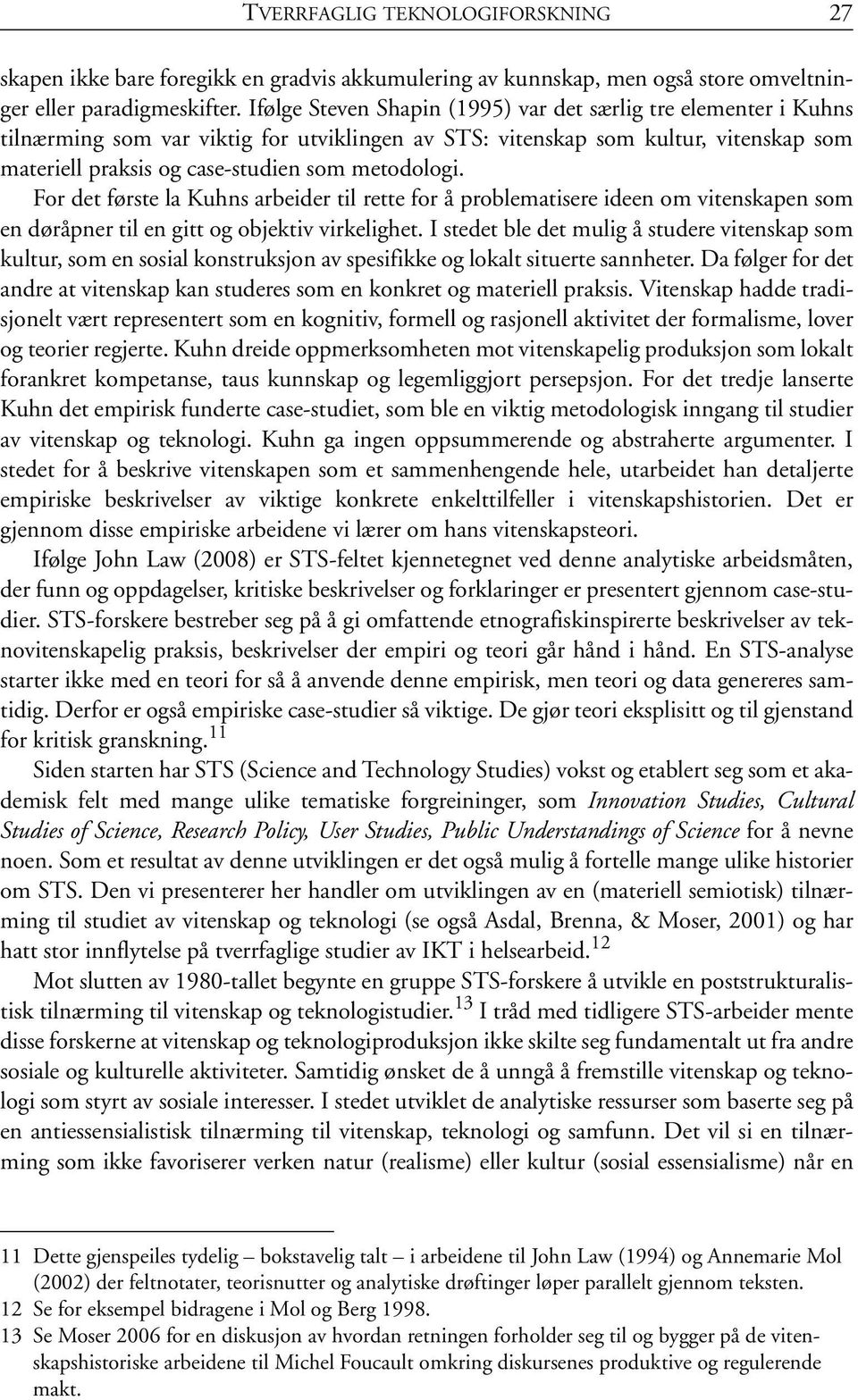 TVERRFAGLIG TEKNOLOGIFORSKNING 27

skapen ikke bare foregikk en gradvis akkumulering av kunnskap, men også store omveltninger eller paradigmeskifter. Ifølge Steven Shapin (1995) var det særlig tre elementer i Kuhns tilnærming som var viktig for utviklingen av STS: vitenskap som kultur, vitenskap som materiell praksis og case-studien som metodologi. For det første la Kuhns arbeider til rette for å problematisere ideen om vitenskapen som en døråpner til en gitt og objektiv virkelighet. I stedet ble det mulig å studere vitenskap som kultur, som en sosial konstruksjon av spesifikke og lokalt situerte sannheter. Da følger for det andre at vitenskap kan studeres som en konkret og materiell praksis. Vitenskap hadde tradisjonelt vært representert som en kognitiv, formell og rasjonell aktivitet der formalisme, lover og teorier regjerte. Kuhn dreide oppmerksomheten mot vitenskapelig produksjon som lokalt forankret kompetanse, taus kunnskap og legemliggjort persepsjon. For det tredje lanserte Kuhn det empirisk funderte case-studiet, som ble en viktig metodologisk inngang til studier av vitenskap og teknologi. Kuhn ga ingen oppsummerende og abstraherte argumenter. I stedet for å beskrive vitenskapen som et sammenhengende hele, utarbeidet han detaljerte empiriske beskrivelser av viktige konkrete enkelttilfeller i vitenskapshistorien. Det er gjennom disse empiriske arbeidene vi lærer om hans vitenskapsteori.

Ifølge John Law (2008) er STS-feltet kjennetegnet ved denne analytiske arbeidsmåten, der funn og oppdagelser, kritiske beskrivelser og forklaringer er presentert gjennom case-studier. STS-forskere bestreber seg på å gi omfattende etnografiskinspirerte beskrivelser av teknovitenskapelig praksis, beskrivelser der empiri og teori går hånd i hånd. En STS-analyse starter ikke med en teori for så å anvende denne empirisk, men teori og data genereres samtidig. Derfor er også empiriske case-studier så viktige. De gjør teori eksplisitt og til gjenstand for kritisk granskning.$^{11}$

Siden starten har STS (Science and Technology Studies) vokst og etablert seg som et akademisk felt med mange ulike tematiske forgreininger, som Innovation Studies, Cultural Studies of Science, Research Policy, User Studies, Public Understandings of Science for å nevne noen. Som et resultat av denne utviklingen er det også mulig å fortelle mange ulike historier om STS. Den vi presenterer her handler om utviklingen av en (materiell semiotisk) tilnærming til studiet av vitenskap og teknologi (se også Asdal, Brenna, & Moser, 2001) og har hatt stor innflytelse på tverrfaglige studier av IKT i helsearbeid.$^{12}$

Mot slutten av 1980-tallet begynte en gruppe STS-forskere å utvikle en poststrukturalistisk tilnærming til vitenskap og teknologistudier.$^{13}$ I tråd med tidligere STS-arbeider mente disse forskerne at vitenskap og teknologiproduksjon ikke skilte seg fundamentalt ut fra andre sosiale og kulturelle aktiviteter. Samtidig ønsket de å unngå å fremstille vitenskap og teknologi som styrt av sosiale interesser. I stedet utviklet de analytiske ressurser som baserte seg på en antiessensialistisk tilnærming til vitenskap, teknologi og samfunn. Det vil si en tilnærming som ikke favoriserer verken natur (realisme) eller kultur (sosial essensialisme) når en

11 Dette gjenspeiles tydelig – bokstavelig talt – i arbeidene til John Law (1994) og Annemarie Mol (2002) der feltnotater, teorisnutter og analytiske drøftinger løper parallelt gjennom teksten.
12 Se for eksempel bidragene i Mol og Berg 1998.
13 Se Moser 2006 for en diskusjon av hvordan retningen forholder seg til og bygger på de vitenskapshistoriske arbeidene til Michel Foucault omkring diskursenes produktive og regulerende makt.